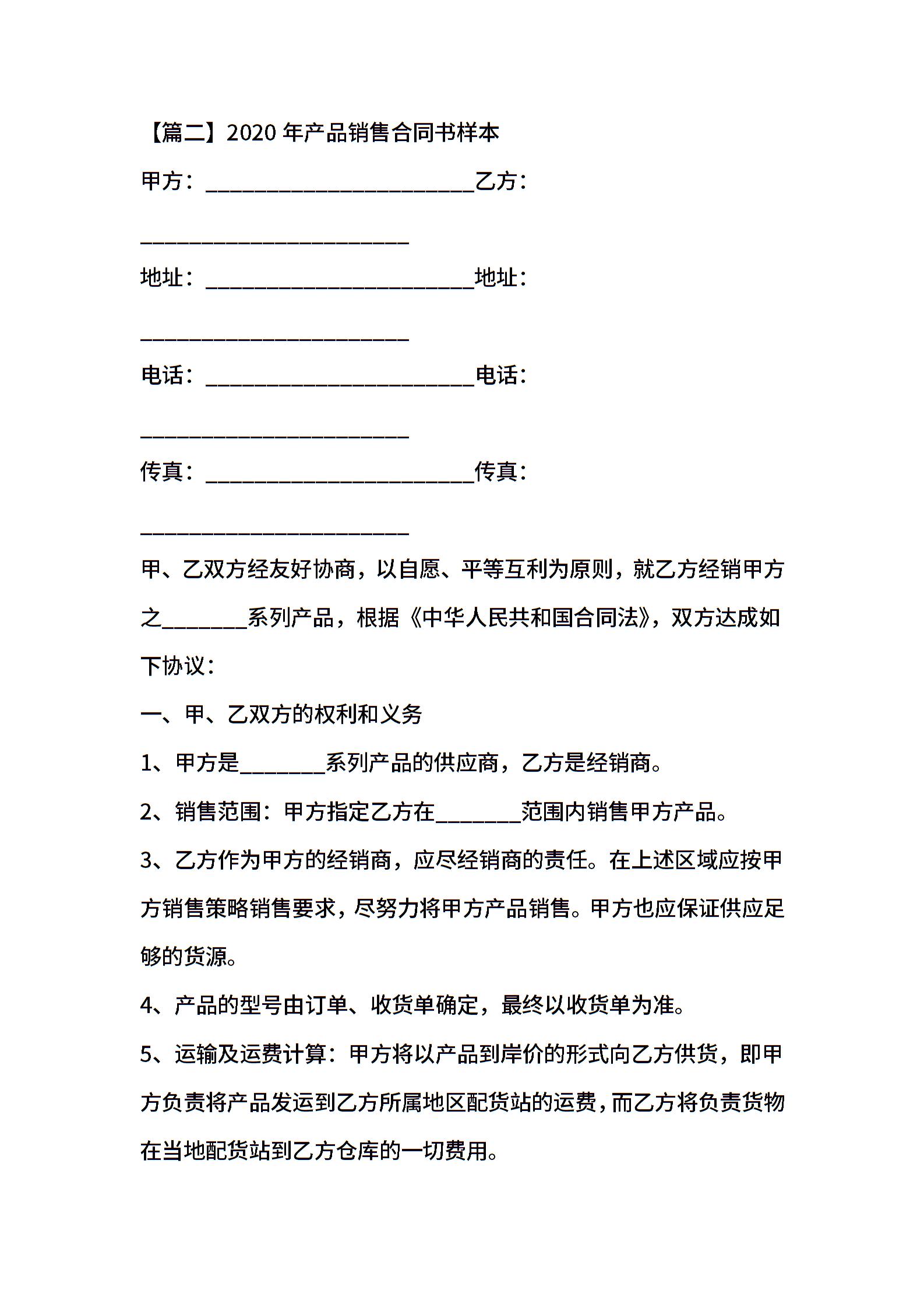 【篇二】2020 年产品销售合同书样本

甲方：________________________乙方：________________________

地址：________________________地址：________________________

电话：________________________电话：________________________

传真：________________________传真：________________________

甲、乙双方经友好协商，以自愿、平等互利为原则，就乙方经销甲方之________系列产品，根据《中华人民共和国合同法》，双方达成如下协议：

一、甲、乙双方的权利和义务

1、甲方是________系列产品的供应商，乙方是经销商。

2、销售范围：甲方指定乙方在________范围内销售甲方产品。

3、乙方作为甲方的经销商，应尽经销商的责任。在上述区域应按甲方销售策略销售要求，尽努力将甲方产品销售。甲方也应保证供应足够的货源。

4、产品的型号由订单、收货单确定，最终以收货单为准。

5、运输及运费计算：甲方将以产品到岸价的形式向乙方供货，即甲方负责将产品发运到乙方所属地区配货站的运费，而乙方将负责货物在当地配货站到乙方仓库的一切费用。